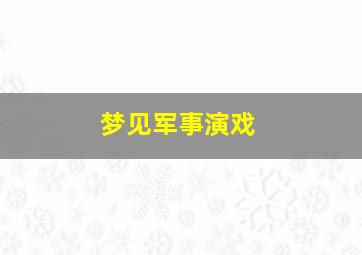 梦见军事演戏